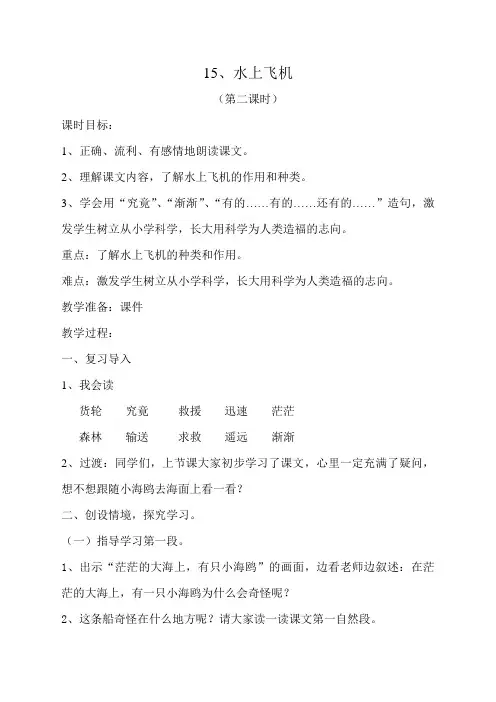 15、水上飞机

（第二课时）

课时目标：

1、正确、流利、有感情地朗读课文。

2、理解课文内容，了解水上飞机的作用和种类。

3、学会用“究竟”、“渐渐”、“有的……有的……还有的……”造句，激发学生树立从小学科学，长大用科学为人类造福的志向。

重点：了解水上飞机的种类和作用。

难点：激发学生树立从小学科学，长大用科学为人类造福的志向。

教学准备：课件

教学过程：

一、复习导入

1、我会读

货轮　究竟　救援　迅速　茫茫

森林　输送　求救　遥远　渐渐

2、过渡：同学们，上节课大家初步学习了课文，心里一定充满了疑问，想不想跟随小海鸥去海面上看一看？

二、创设情境，探究学习。

（一）指导学习第一段。

1、出示“茫茫的大海上，有只小海鸥”的画面，边看老师边叙述：在茫茫的大海上，有一只小海鸥为什么会奇怪呢？

2、这条船奇怪在什么地方呢？请大家读一读课文第一自然段。